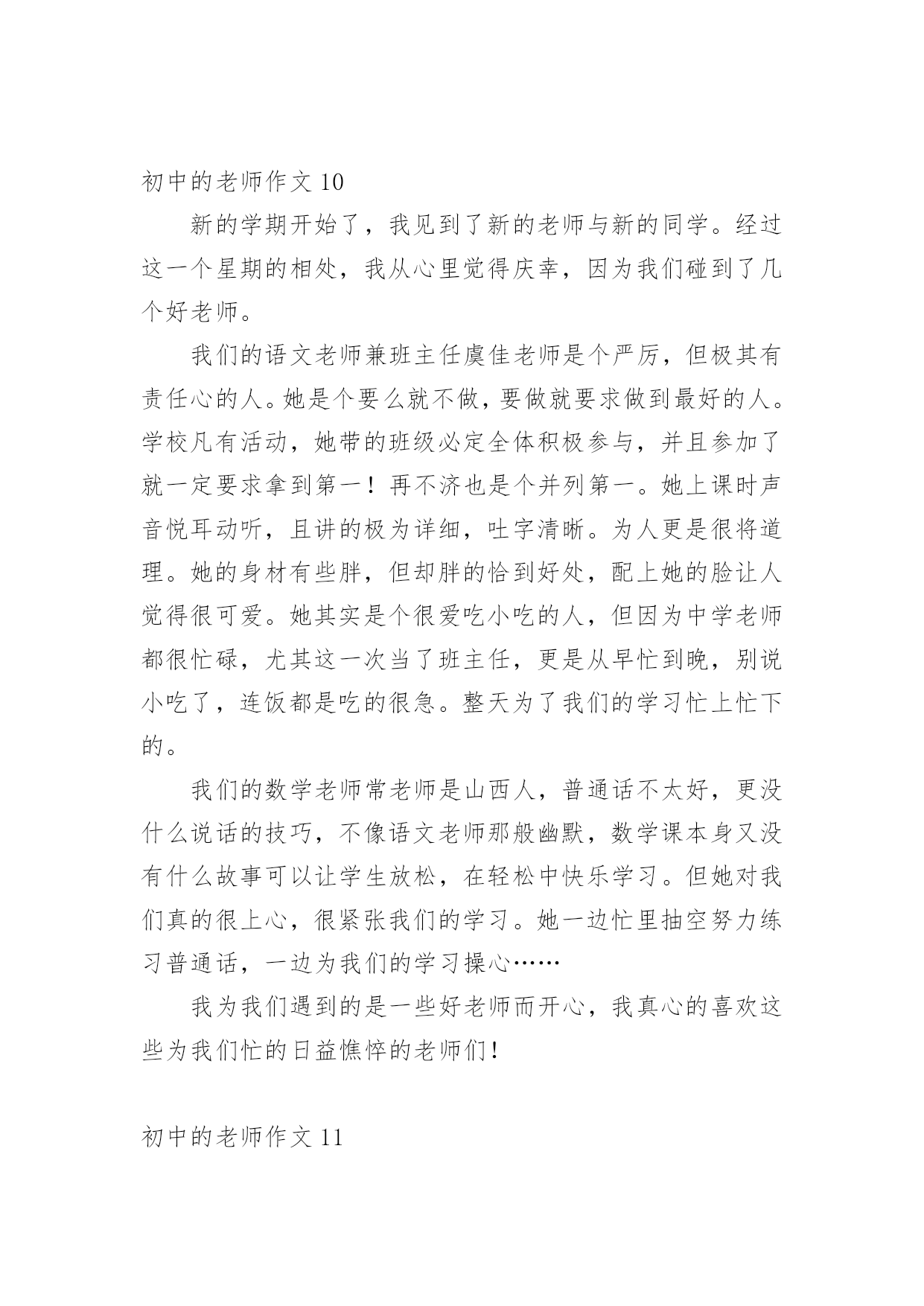 初中的老师作文 10

新的学期开始了，我见到了新的老师与新的同学。经过这一个星期的相处，我从心里觉得庆幸，因为我们碰到了几个好老师。

我们的语文老师兼班主任虞佳老师是个严厉，但极其有责任心的人。她是个要么就不做，要做就要求做到最好的人。学校凡有活动，她带的班级必定全体积极参与，并且参加了就一定要求拿到第一！再不济也是个并列第一。她上课时声音悦耳动听，且讲的极为详细，吐字清晰。为人更是很将道理。她的身材有些胖，但却胖的恰到好处，配上她的脸让人觉得很可爱。她其实是个很爱吃小吃的人，但因为中学老师都很忙碌，尤其这一次当了班主任，更是从早忙到晚，别说小吃了，连饭都是吃的很急。整天为了我们的学习忙上忙下的。

我们的数学老师常老师是山西人，普通话不太好，更没什么说话的技巧，不像语文老师那般幽默，数学课本身又没有什么故事可以让学生放松，在轻松中快乐学习。但她对我们真的很上心，很紧张我们的学习。她一边忙里抽空努力练习普通话，一边为我们的学习操心……

我为我们遇到的是一些好老师而开心，我真心的喜欢这些为我们忙的日益憔悴的老师们！

初中的老师作文 11